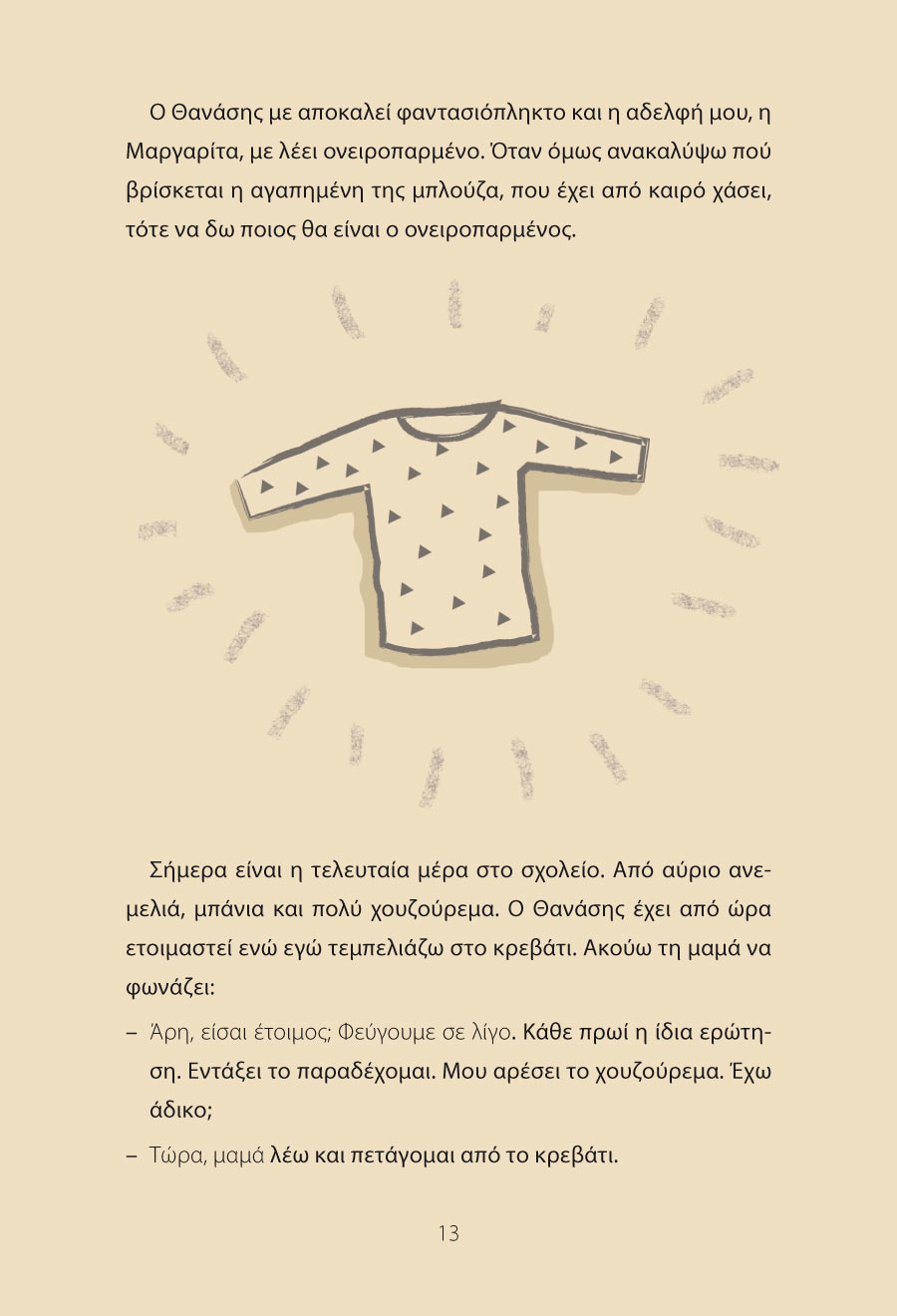 Ο Θανάσης με αποκαλεί φαντασιόπληκτο και η αδελφή μου, η Μαργαρίτα, με λέει ονειροπαρμένο. Όταν όμως ανακαλύψω πού βρίσκεται η αγαπημένη της μπλούζα, που έχει από καιρό χάσει, τότε να δω ποιος θα είναι ο ονειροπαρμένος.

Σήμερα είναι η τελευταία μέρα στο σχολείο. Από αύριο ανεμελιά, μπάνια και πολύ χουζούρεμα. Ο Θανάσης έχει από ώρα ετοιμαστεί ενώ εγώ τεμπελιάζω στο κρεβάτι. Ακούω τη μαμά να φωνάζει:

– Άρη, είσαι έτοιμος; Φεύγουμε σε λίγο. Κάθε πρωί η ίδια ερώτηση. Εντάξει το παραδέχομαι. Μου αρέσει το χουζούρεμα. Έχω άδικο;

– Τώρα, μαμά λέω και πετάγομαι από το κρεβάτι.

13